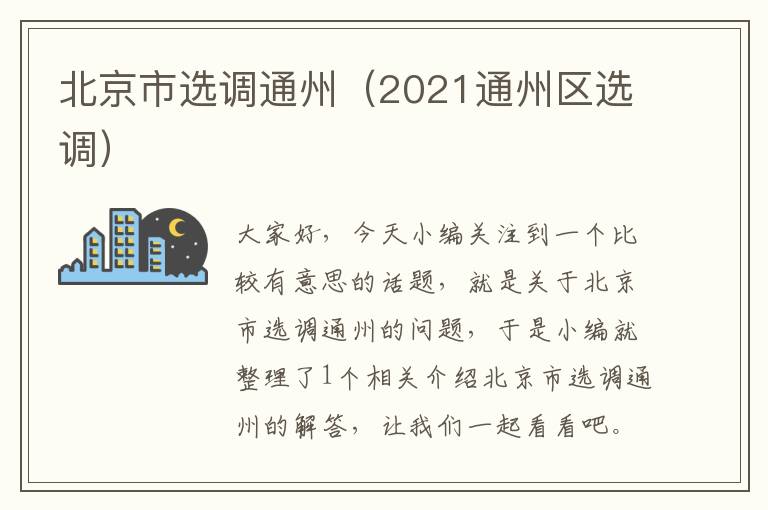 北京市选调通州（2021通州区选调）

大家好，今天小编关注到一个比较有意思的话题，就是关于北京市选调通州的问题，于是小编就整理了1个相关介绍北京市选调通州的解答，让我们一起看看吧。